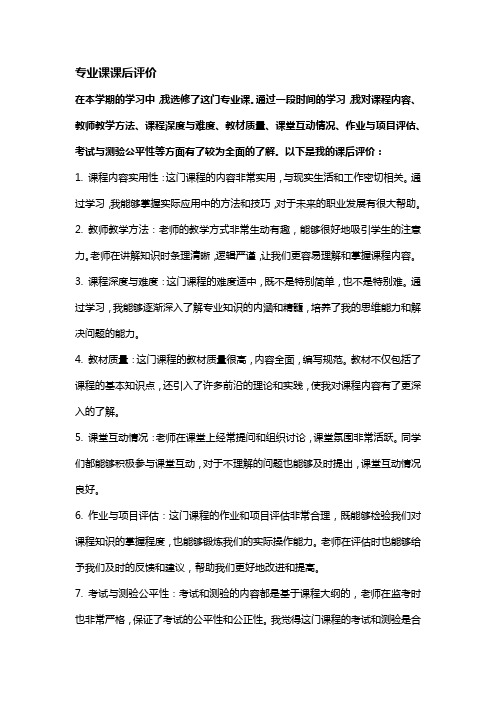 专业课课后评价

在本学期的学习中，我选修了这门专业课。通过一段时间的学习，我对课程内容、教师教学方法、课程深度与难度、教材质量、课堂互动情况、作业与项目评估、考试与测验公平性等方面有了较为全面的了解。以下是我的课后评价：

1. 课程内容实用性：这门课程的内容非常实用，与现实生活和工作密切相关。通过学习，我能够掌握实际应用中的方法和技巧，对于未来的职业发展有很大帮助。

2. 教师教学方法：老师的教学方式非常生动有趣，能够很好地吸引学生的注意力。老师在讲解知识时条理清晰，逻辑严谨，让我们更容易理解和掌握课程内容。

3. 课程深度与难度：这门课程的难度适中，既不是特别简单，也不是特别难。通过学习，我能够逐渐深入了解专业知识的内涵和精髓，培养了我的思维能力和解决问题的能力。

4. 教材质量：这门课程的教材质量很高，内容全面，编写规范。教材不仅包括了课程的基本知识点，还引入了许多前沿的理论和实践，使我对课程内容有了更深入的了解。

5. 课堂互动情况：老师在课堂上经常提问和组织讨论，课堂氛围非常活跃。同学们都能够积极参与课堂互动，对于不理解的问题也能够及时提出，课堂互动情况良好。

6. 作业与项目评估：这门课程的作业和项目评估非常合理，既能够检验我们对课程知识的掌握程度，也能够锻炼我们的实际操作能力。老师在评估时也能够给予我们及时的反馈和建议，帮助我们更好地改进和提高。

7. 考试与测验公平性：考试和测验的内容都是基于课程大纲的，老师在监考时也非常严格，保证了考试的公平性和公正性。我觉得这门课程的考试和测验是合